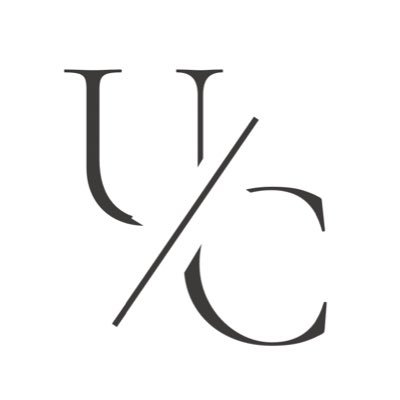 U/C